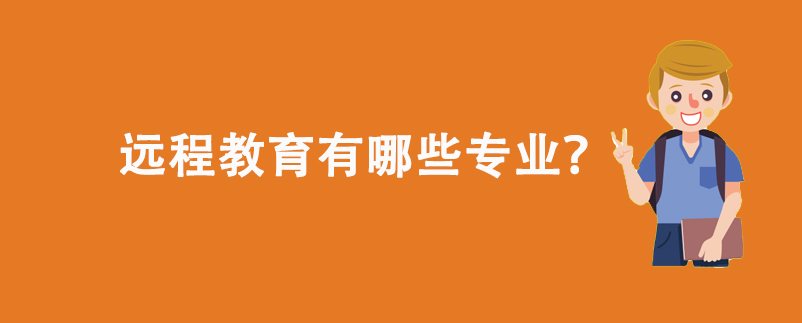 远程教育有哪些专业?